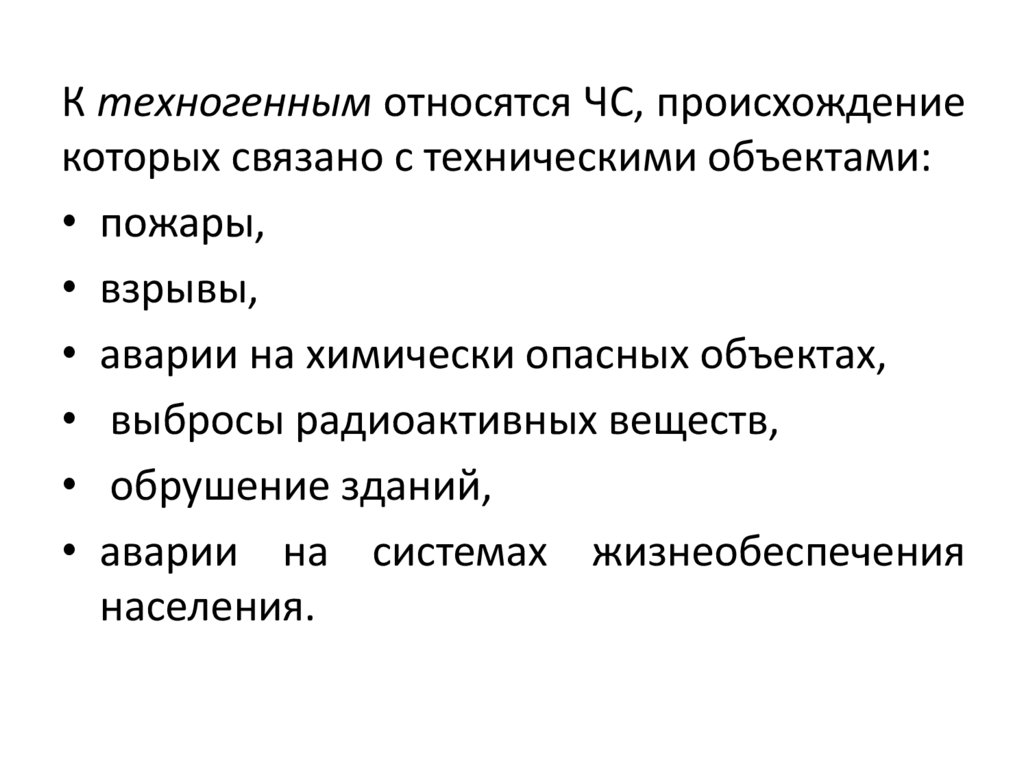 К техногенным относятся ЧС, происхождение которых связано с техническими объектами:

• пожары,
• взрывы,
• аварии на химически опасных объектах,
• выбросы радиоактивных веществ,
• обрушение зданий,
• аварии на системах жизнеобеспечения населения.